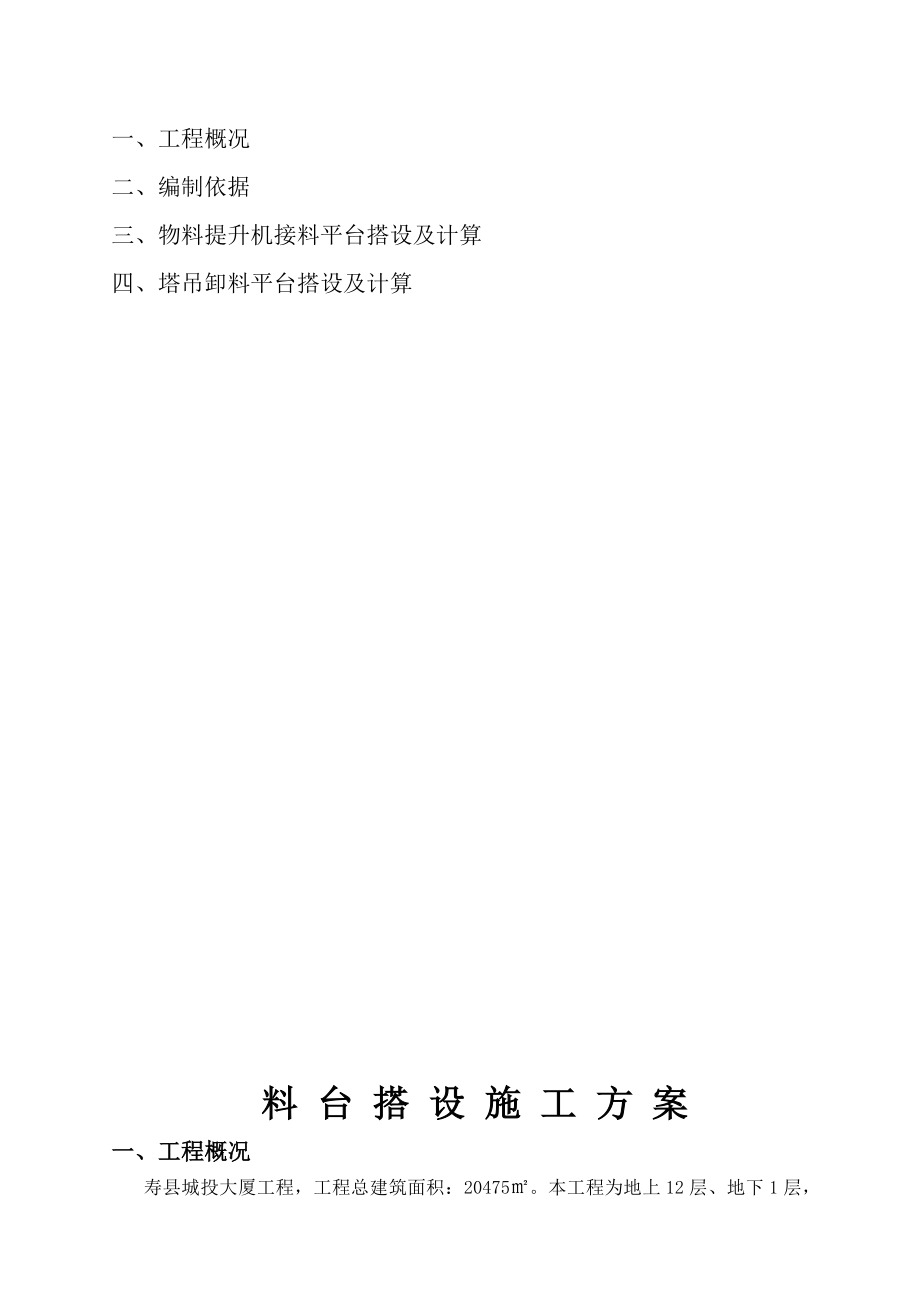 一、工程概况

二、编制依据

三、物料提升机接料平台搭设及计算

四、塔吊卸料平台搭设及计算

料 台 搭 设 施 工 方 案

一、工程概况

寿县城投大厦工程，工程总建筑面积：20475㎡。本工程为地上 12 层、地下 1 层，